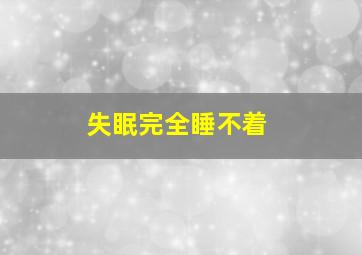 失眠完全睡不着